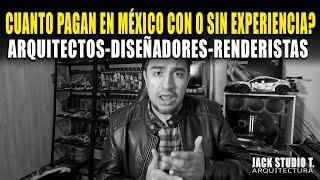 CUANTO PAGAN EN MÉXICO CON O SIN EXPERIENCIA?
ARQUITECTOS-DISEÑADORES-RENDERISTAS

JACK STUDIO T.
ARQUITECTURA